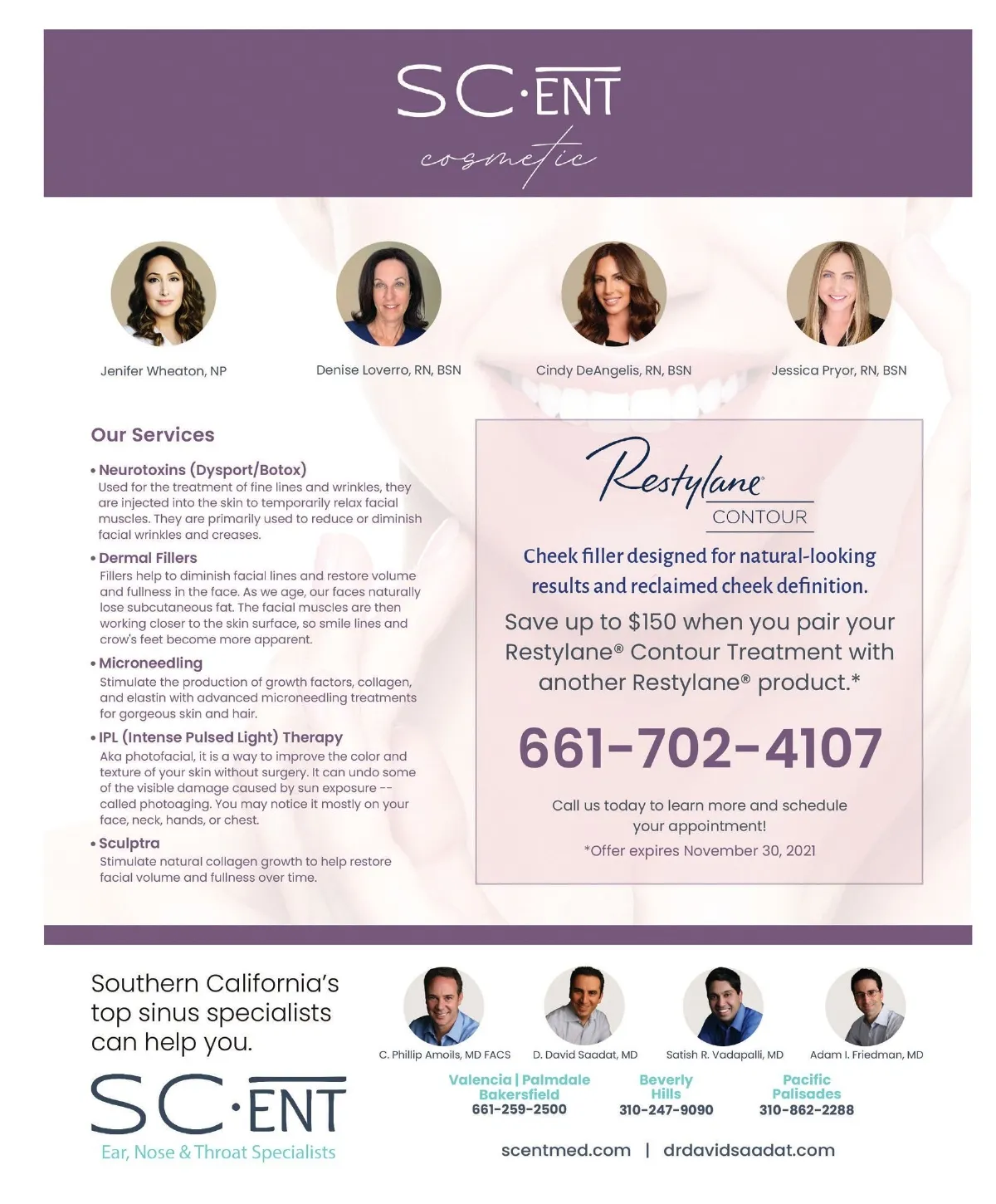 SC·ENT
cosmetic

Jenifer Wheaton, NP

Denise Loverro, RN, BSN

Cindy DeAngelis, RN, BSN

Jessica Pryor, RN, BSN

Our Services

• Neurotoxins (Dysport/Botox)
Used for the treatment of fine lines and wrinkles, they are injected into the skin to temporarily relax facial muscles. They are primarily used to reduce or diminish facial wrinkles and creases.

• Dermal Fillers
Fillers help to diminish facial lines and restore volume and fullness in the face. As we age, our faces naturally lose subcutaneous fat. The facial muscles are then working closer to the skin surface, so smile lines and crow's feet become more apparent.

• Microneedling
Stimulate the production of growth factors, collagen, and elastin with advanced microneedling treatments for gorgeous skin and hair.

• IPL (Intense Pulsed Light) Therapy
Aka photofacial, it is a way to improve the color and texture of your skin without surgery. It can undo some of the visible damage caused by sun exposure -- called photoaging. You may notice it mostly on your face, neck, hands, or chest.

• Sculptra
Stimulate natural collagen growth to help restore facial volume and fullness over time.

Restylane®
CONTOUR

Cheek filler designed for natural-looking results and reclaimed cheek definition.

Save up to $150 when you pair your Restylane® Contour Treatment with another Restylane® product.*

661-702-4107

Call us today to learn more and schedule your appointment!

*Offer expires November 30, 2021

Southern California's top sinus specialists can help you.

SC·ENT
Ear, Nose & Throat Specialists

C. Phillip Amoils, MD FACS
D. David Saadat, MD
Satish R. Vadapalli, MD
Adam I. Friedman, MD

Valencia | Palmdale
Bakersfield
661-259-2500

Beverly
Hills
310-247-9090

Pacific
Palisades
310-862-2288

scentmed.com | drdavidsaadat.com